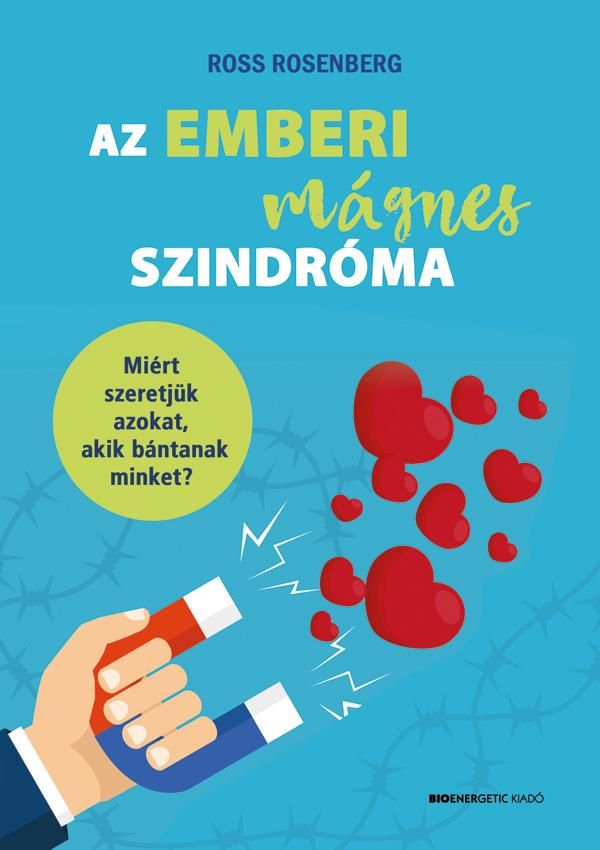 ROSS ROSENBERG

AZ EMBERI mágnes SZINDRÓMA

Miért szeretjük azokat, akik bántanak minket?

BIOENERGETIC KIADÓ